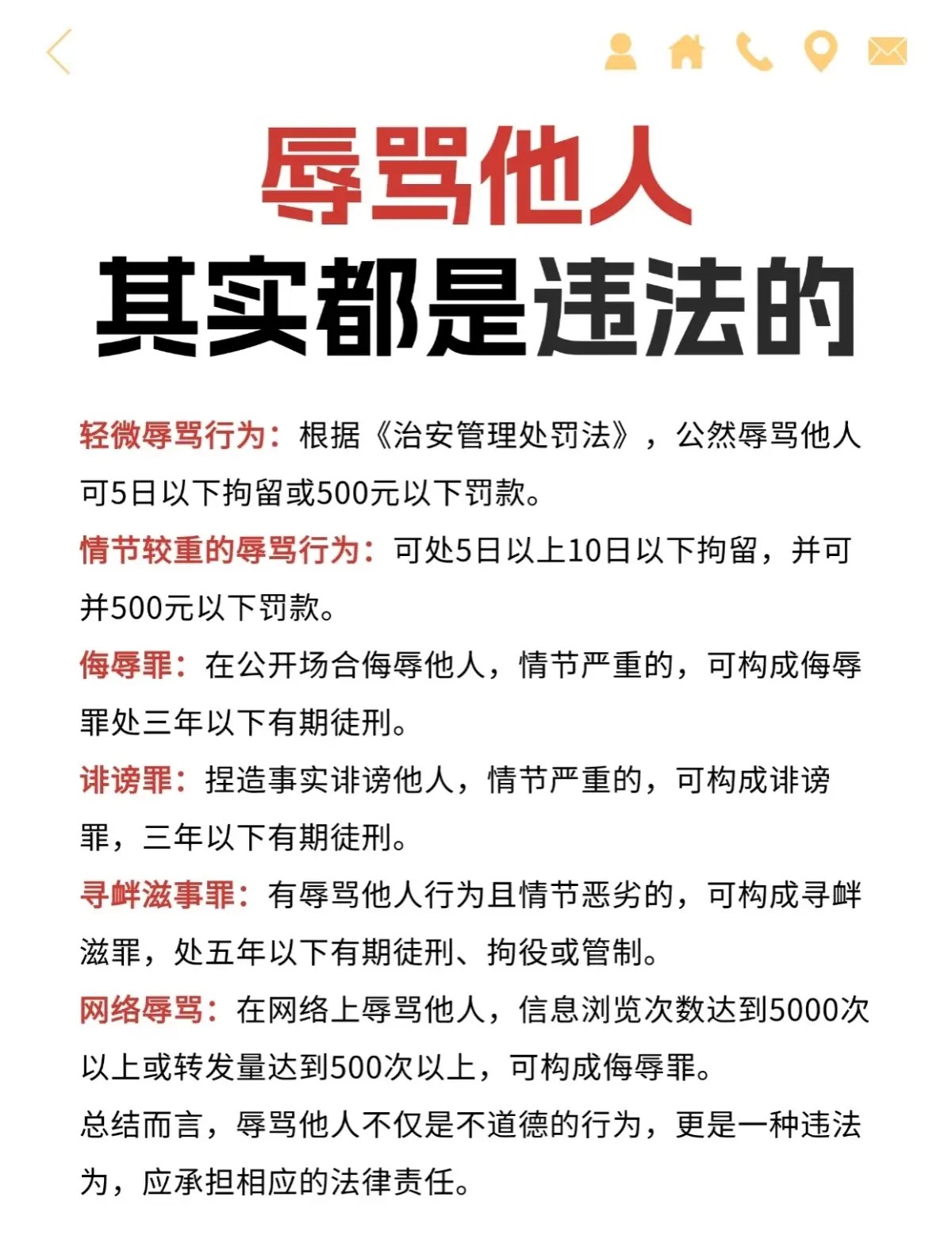 辱骂他人
其实都是违法的

轻微辱骂行为：根据《治安管理处罚法》，公然辱骂他人可5日以下拘留或500元以下罚款。

情节较重的辱骂行为：可处5日以上10日以下拘留，并可并500元以下罚款。

侮辱罪：在公开场合侮辱他人，情节严重的，可构成侮辱罪处三年以下有期徒刑。

诽谤罪：捏造事实诽谤他人，情节严重的，可构成诽谤罪，三年以下有期徒刑。

寻衅滋事罪：有辱骂他人行为且情节恶劣的，可构成寻衅滋罪，处五年以下有期徒刑、拘役或管制。

网络辱骂：在网络上辱骂他人，信息浏览次数达到5000次以上或转发量达到500次以上，可构成侮辱罪。

总结而言，辱骂他人不仅是不道德的行为，更是一种违法为，应承担相应的法律责任。